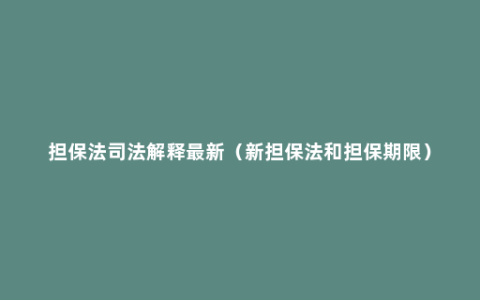 担保法司法解释最新（新担保法和担保期限）